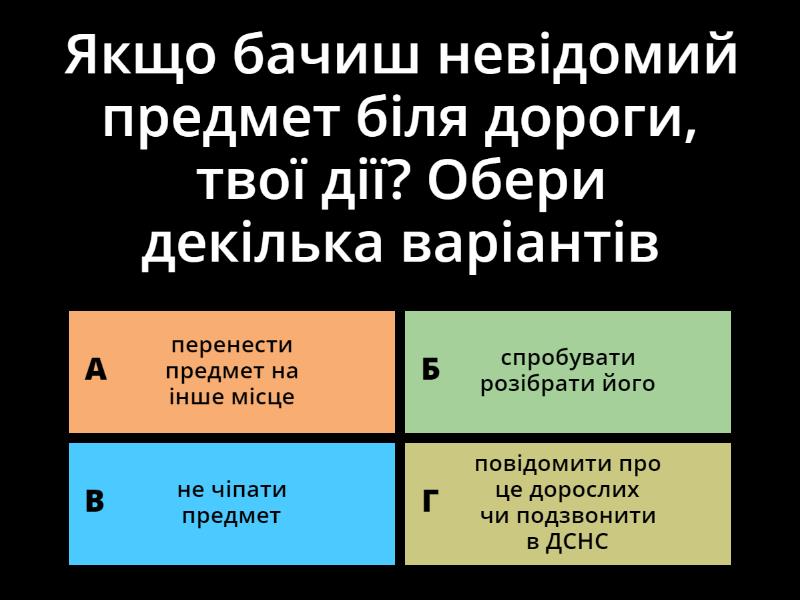 Якщо бачиш невідомий предмет біля дороги, твої дії? Обери декілька варіантів

А
перенести предмет на інше місце

Б
спробувати розібрати його

В
не чіпати предмет

Г
повідомити про це дорослих чи подзвонити в ДСНС